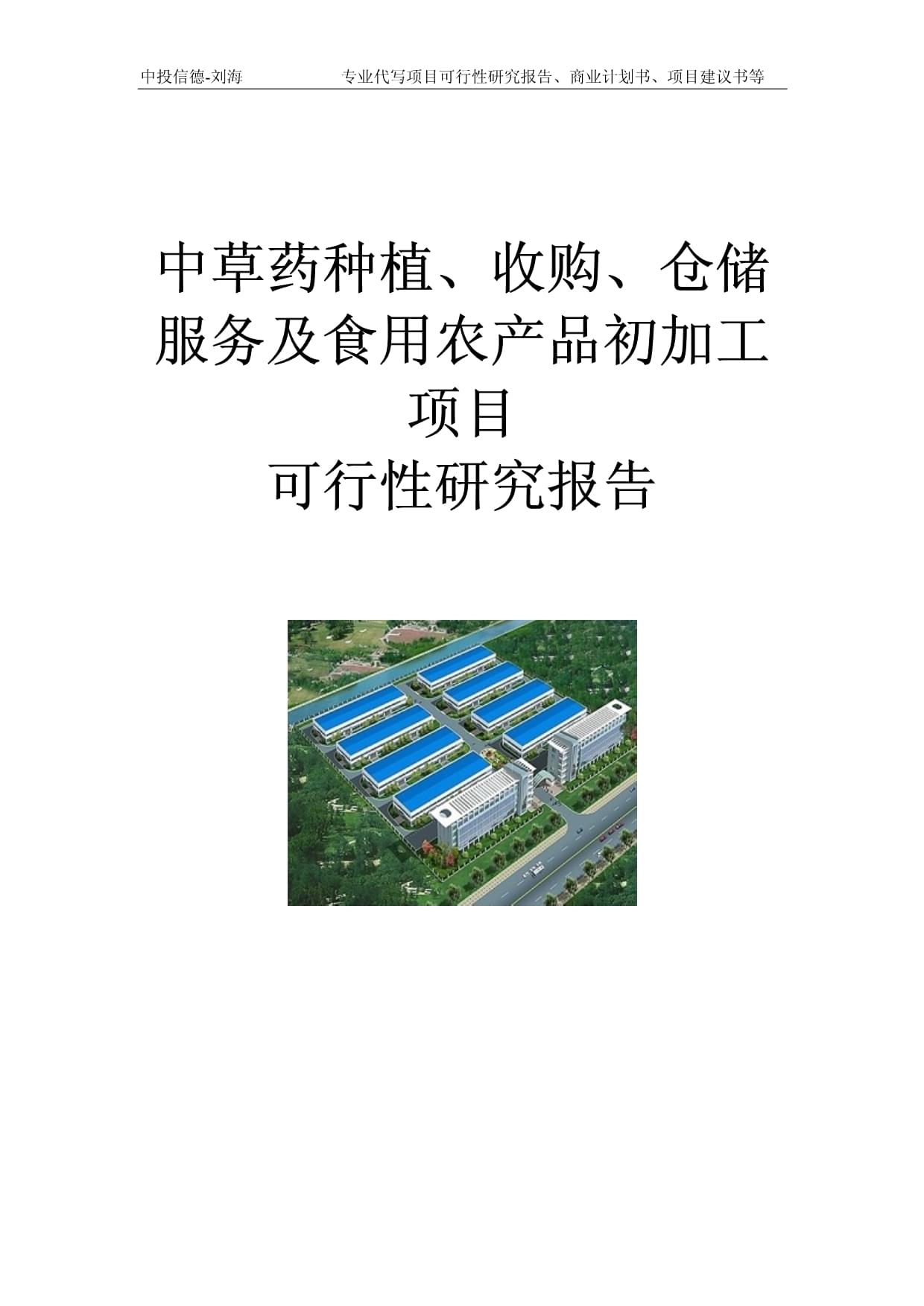 中投信德-刘海 专业代写项目可行性研究报告、商业计划书、项目建议书等

中草药种植、收购、仓储服务及食用农产品初加工项目

可行性研究报告